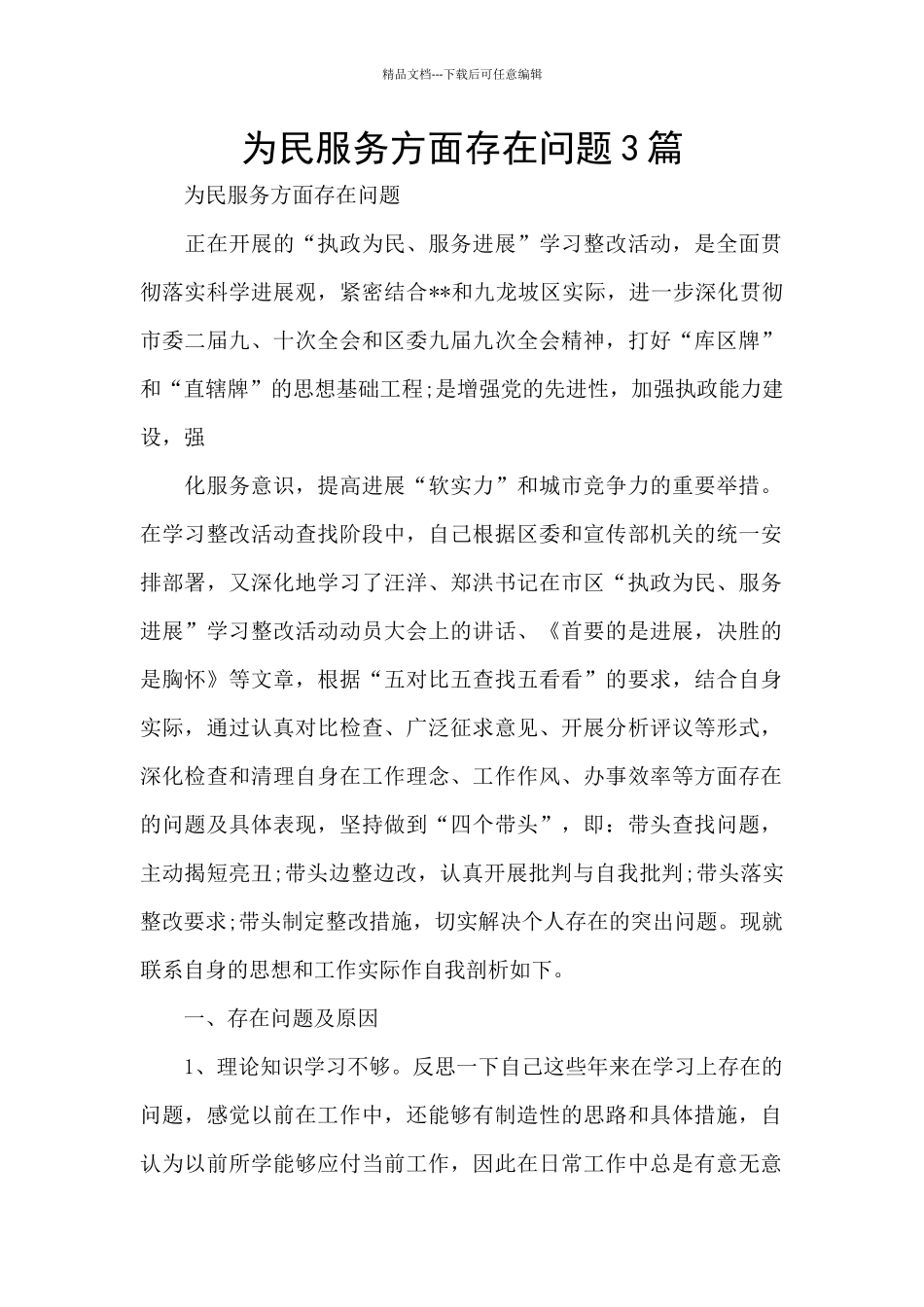 精品文档---下载后可任意编辑

为民服务方面存在问题3篇

为民服务方面存在问题

正在开展的“执政为民、服务进展”学习整改活动，是全面贯彻落实科学进展观，紧密结合**和九龙坡区实际，进一步深化贯彻市委二届九、十次全会和区委九届九次全会精神，打好“库区牌”和“直辖牌”的思想基础工程;是增强党的先进性，加强执政能力建设，强

化服务意识，提高进展“软实力”和城市竞争力的重要举措。在学习整改活动查找阶段中，自己根据区委和宣传部机关的统一安排部署，又深化地学习了汪洋、郑洪书记在市区“执政为民、服务进展”学习整改活动动员大会上的讲话、《首要的是进展，决胜的是胸怀》等文章，根据“五对比五查找五看看”的要求，结合自身实际，通过认真对比检查、广泛征求意见、开展分析评议等形式，深化检查和清理自身在工作理念、工作作风、办事效率等方面存在的问题及具体表现，坚持做到“四个带头”，即：带头查找问题，主动揭短亮丑;带头边整边改，认真开展批判与自我批判;带头落实整改要求;带头制定整改措施，切实解决个人存在的突出问题。现就联系自身的思想和工作实际作自我剖析如下。

一、存在问题及原因

1、理论知识学习不够。反思一下自己这些年来在学习上存在的问题，感觉以前在工作中，还能够有制造性的思路和具体措施，自认为以前所学能够应付当前工作，因此在日常工作中总是有意无意